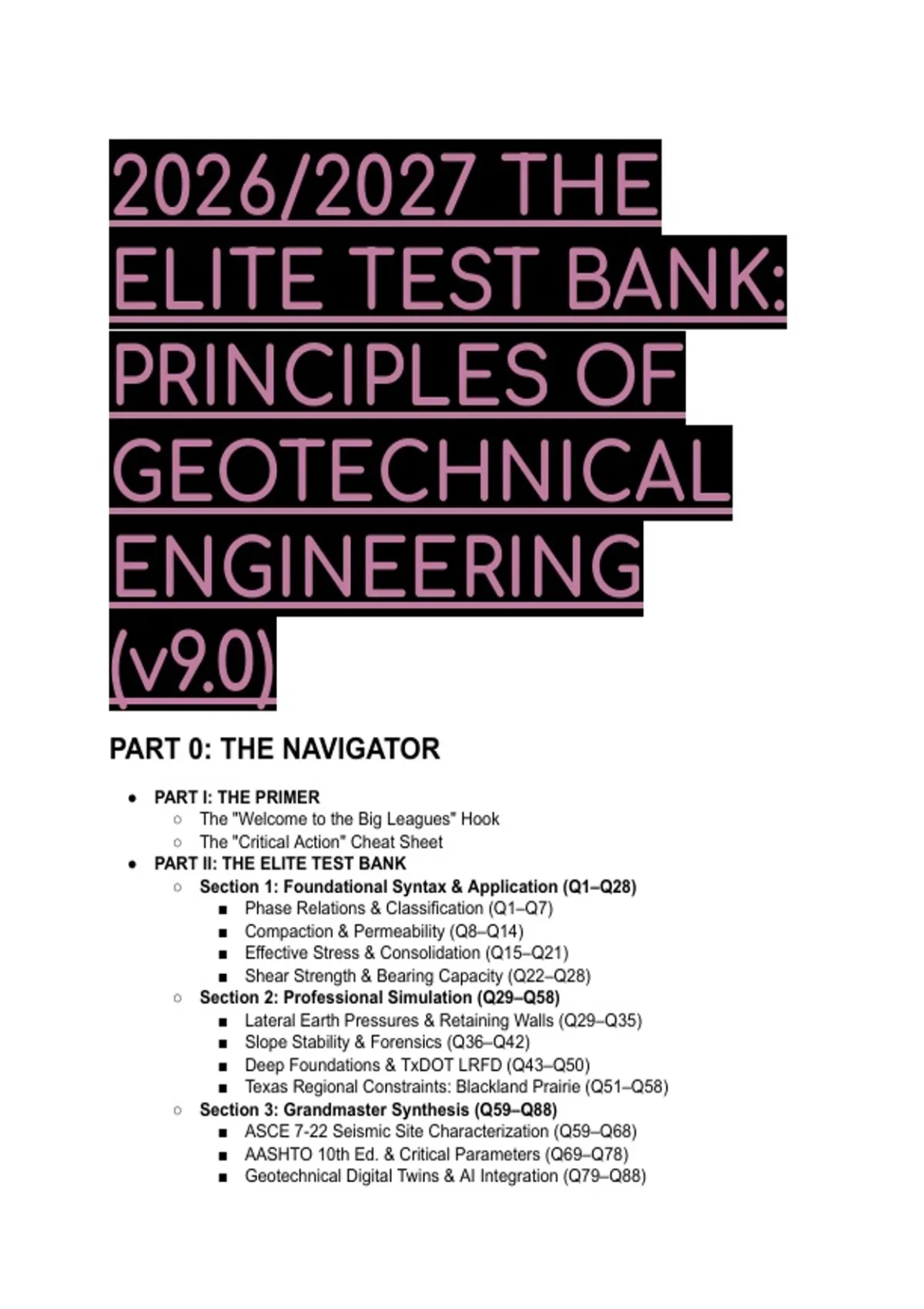 2026/2027 THE ELITE TEST BANK: PRINCIPLES OF GEOTECHNICAL ENGINEERING (v9.0)

PART 0: THE NAVIGATOR

- PART I: THE PRIMER
  - The "Welcome to the Big Leagues" Hook
  - The "Critical Action" Cheat Sheet
- PART II: THE ELITE TEST BANK
  - Section 1: Foundational Syntax & Application (Q1–Q28)
    - Phase Relations & Classification (Q1–Q7)
    - Compaction & Permeability (Q8–Q14)
    - Effective Stress & Consolidation (Q15–Q21)
    - Shear Strength & Bearing Capacity (Q22–Q28)
  - Section 2: Professional Simulation (Q29–Q58)
    - Lateral Earth Pressures & Retaining Walls (Q29–Q35)
    - Slope Stability & Forensics (Q36–Q42)
    - Deep Foundations & TxDOT LRFD (Q43–Q50)
    - Texas Regional Constraints: Blackland Prairie (Q51–Q58)
  - Section 3: Grandmaster Synthesis (Q59–Q88)
    - ASCE 7-22 Seismic Site Characterization (Q59–Q68)
    - AASHTO 10th Ed. & Critical Parameters (Q69–Q78)
    - Geotechnical Digital Twins & AI Integration (Q79–Q88)